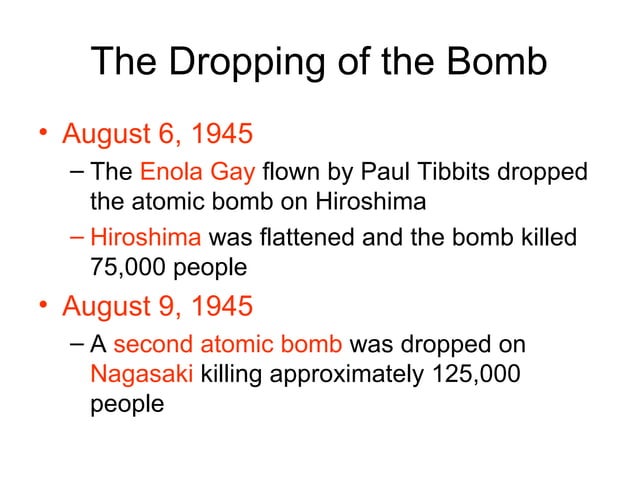 The Dropping of the Bomb

• August 6, 1945
  – The Enola Gay flown by Paul Tibbits dropped the atomic bomb on Hiroshima
  – Hiroshima was flattened and the bomb killed 75,000 people
• August 9, 1945
  – A second atomic bomb was dropped on Nagasaki killing approximately 125,000 people